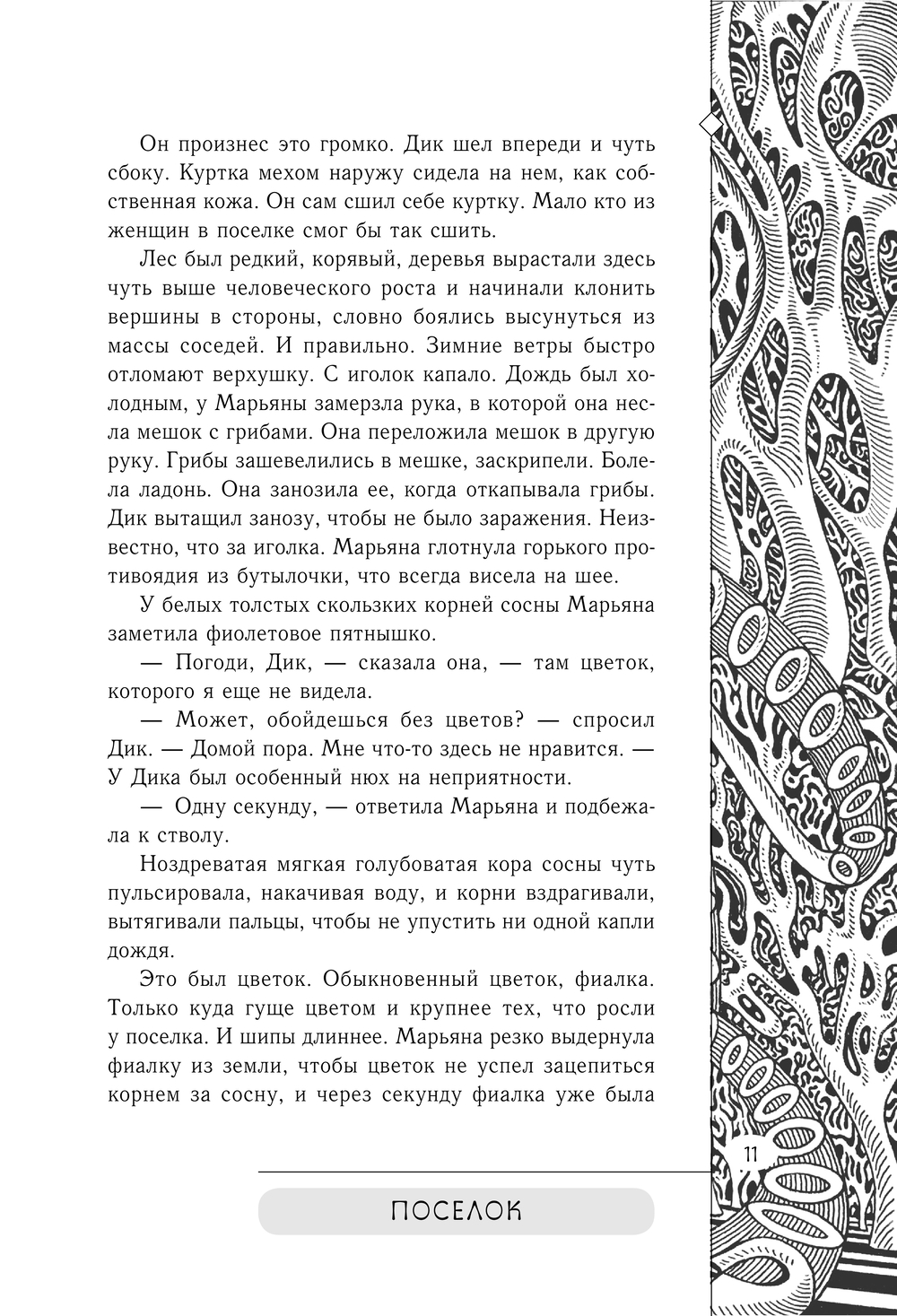 Он произнес это громко. Дик шел впереди и чуть сбоку. Куртка мехом наружу сидела на нем, как собственная кожа. Он сам сшил себе куртку. Мало кто из женщин в поселке смог бы так сшить.

Лес был редкий, корявый, деревья вырастали здесь чуть выше человеческого роста и начинали клонить вершины в стороны, словно боялись высунуться из массы соседей. И правильно. Зимние ветры быстро отломают верхушку. С иголок капало. Дождь был холодным, у Марьяны замерзла рука, в которой она несла мешок с грибами. Она переложила мешок в другую руку. Грибы зашевелились в мешке, заскрипели. Болела ладонь. Она занозила ее, когда откапывала грибы. Дик вытащил занозу, чтобы не было заражения. Неизвестно, что за иголка. Марьяна глотнула горького противоядия из бутылочки, что всегда висела на шее.

У белых толстых скользких корней сосны Марьяна заметила фиолетовое пятнышко.

— Погоди, Дик, — сказала она, — там цветок, которого я еще не видела.

— Может, обойдешься без цветов? — спросил Дик. — Домой пора. Мне что-то здесь не нравится. — У Дика был особенный нюх на неприятности.

— Одну секунду, — ответила Марьяна и подбежала к стволу.

Ноздреватая мягкая голубоватая кора сосны чуть пульсировала, накачивая воду, и корни вздрагивали, вытягивали пальцы, чтобы не упустить ни одной капли дождя.

Это был цветок. Обыкновенный цветок, фиалка. Только куда гуще цветом и крупнее тех, что росли у поселка. И шипы длиннее. Марьяна резко выдернула фиалку из земли, чтобы цветок не успел зацепиться корнем за сосну, и через секунду фиалка уже была

11

ПОСЕЛОК